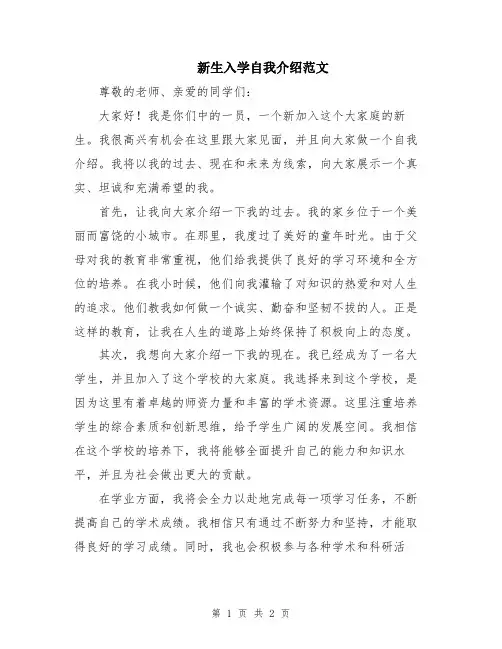 新生入学自我介绍范文

尊敬的老师、亲爱的同学们：

大家好！我是你们中的一员，一个新加入这个大家庭的新生。我很高兴有机会在这里跟大家见面，并且向大家做一个自我介绍。我将以我的过去、现在和未来为线索，向大家展示一个真实、坦诚和充满希望的我。

首先，让我向大家介绍一下我的过去。我的家乡位于一个美丽而富饶的小城市。在那里，我度过了美好的童年时光。由于父母对我的教育非常重视，他们给我提供了良好的学习环境和全方位的培养。在我小时候，他们向我灌输了对知识的热爱和对人生的追求。他们教我如何做一个诚实、勤奋和坚韧不拔的人。正是这样的教育，让我在人生的道路上始终保持了积极向上的态度。

其次，我想向大家介绍一下我的现在。我已经成为了一名大学生，并且加入了这个学校的大家庭。我选择来到这个学校，是因为这里有着卓越的师资力量和丰富的学术资源。这里注重培养学生的综合素质和创新思维，给予学生广阔的发展空间。我相信在这个学校的培养下，我将能够全面提升自己的能力和知识水平，并且为社会做出更大的贡献。

在学业方面，我将会全力以赴地完成每一项学习任务，不断提高自己的学术成绩。我相信只有通过不断努力和坚持，才能取得良好的学习成绩。同时，我也会积极参与各种学术和科研活

第 1 页 共 2 页